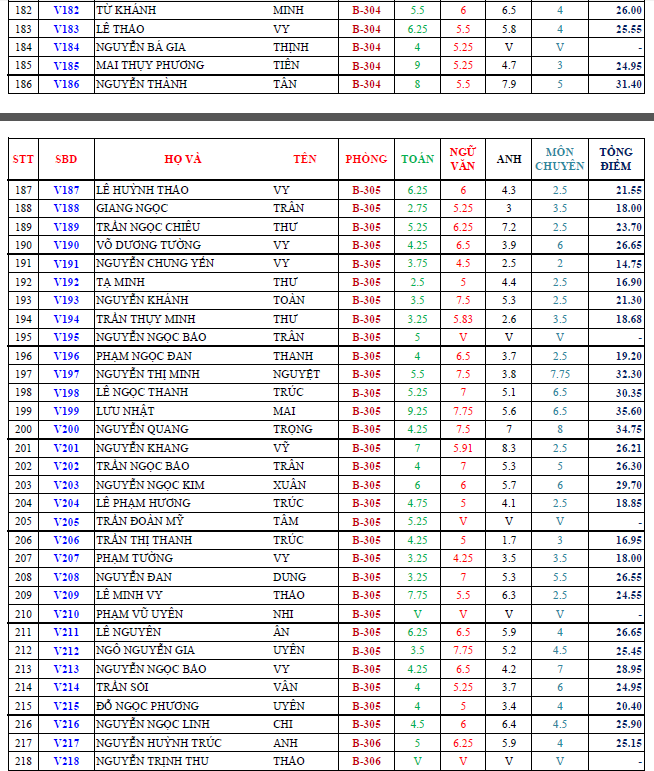 | 182 | V182 | TỪ KHÁNH | MINH | B-304 | 5.5 | 6 | 6.5 | 4 | 26.00 |
|---|---|---|---|---|---|---|---|---|---|
| 183 | V183 | LÊ THẢO | VY | B-304 | 6.25 | 5.5 | 5.8 | 4 | 25.55 |
| 184 | V184 | NGUYỄN BÁ GIA | THỊNH | B-304 | 4 | 5.25 | V | V | - |
| 185 | V185 | MAI THỤY PHƯƠNG | TIÊN | B-304 | 9 | 5.25 | 4.7 | 3 | 24.95 |
| 186 | V186 | NGUYỄN THÀNH | TÂN | B-304 | 8 | 5.5 | 7.9 | 5 | 31.40 |

| STT | SBD | HỌ VÀ | TÊN | PHÒNG | TOÁN | NGỮ VĂN | ANH | MÔN CHUYÊN | TỔNG ĐIỂM |
|---|---|---|---|---|---|---|---|---|---|
| 187 | V187 | LÊ HUỲNH THẢO | VY | B-305 | 6.25 | 6 | 4.3 | 2.5 | 21.55 |
| 188 | V188 | GIANG NGỌC | TRÂN | B-305 | 2.75 | 5.25 | 3 | 3.5 | 18.00 |
| 189 | V189 | TRẦN NGỌC CHIÊU | THƯ | B-305 | 5.25 | 6.25 | 7.2 | 2.5 | 23.70 |
| 190 | V190 | VÕ DƯƠNG TƯỜNG | VY | B-305 | 4.25 | 6.5 | 3.9 | 6 | 26.65 |
| 191 | V191 | NGUYỄN CHUNG YẾN | VY | B-305 | 3.75 | 4.5 | 2.5 | 2 | 14.75 |
| 192 | V192 | TẠ MINH | THƯ | B-305 | 2.5 | 5 | 4.4 | 2.5 | 16.90 |
| 193 | V193 | NGUYỄN KHÁNH | TOÀN | B-305 | 3.5 | 7.5 | 5.3 | 2.5 | 21.30 |
| 194 | V194 | TRẦN THỤY MINH | THƯ | B-305 | 3.25 | 5.83 | 2.6 | 3.5 | 18.68 |
| 195 | V195 | NGUYỄN NGỌC BẢO | TRÂN | B-305 | 5 | V | V | V | - |
| 196 | V196 | PHẠM NGỌC ĐAN | THANH | B-305 | 4 | 6.5 | 3.7 | 2.5 | 19.20 |
| 197 | V197 | NGUYỄN THỊ MINH | NGUYỆT | B-305 | 5.5 | 7.5 | 3.8 | 7.75 | 32.30 |
| 198 | V198 | LÊ NGỌC THANH | TRÚC | B-305 | 5.25 | 7 | 5.1 | 6.5 | 30.35 |
| 199 | V199 | LƯU NHẬT | MAI | B-305 | 9.25 | 7.75 | 5.6 | 6.5 | 35.60 |
| 200 | V200 | NGUYỄN QUANG | TRỌNG | B-305 | 4.25 | 7.5 | 7 | 8 | 34.75 |
| 201 | V201 | NGUYỄN KHANG | VỸ | B-305 | 7 | 5.91 | 8.3 | 2.5 | 26.21 |
| 202 | V202 | TRẦN NGỌC BẢO | TRÂN | B-305 | 4 | 7 | 5.3 | 5 | 26.30 |
| 203 | V203 | NGUYỄN NGỌC KIM | XUÂN | B-305 | 6 | 6 | 5.7 | 6 | 29.70 |
| 204 | V204 | LÊ PHẠM HƯƠNG | TRÚC | B-305 | 4.75 | 5 | 4.1 | 2.5 | 18.85 |
| 205 | V205 | TRẦN ĐOÀN MỸ | TÂM | B-305 | 5.25 | V | V | V | - |
| 206 | V206 | TRẦN THỊ THANH | TRÚC | B-305 | 4.25 | 5 | 1.7 | 3 | 16.95 |
| 207 | V207 | PHẠM TƯỜNG | VY | B-305 | 3.25 | 4.25 | 3.5 | 3.5 | 18.00 |
| 208 | V208 | NGUYỄN ĐAN | DUNG | B-305 | 3.25 | 7 | 5.3 | 5.5 | 26.55 |
| 209 | V209 | LÊ MINH VY | THẢO | B-305 | 7.75 | 5.5 | 6.3 | 2.5 | 24.55 |
| 210 | V210 | PHẠM VŨ UYÊN | NHI | B-305 | V | V | V | V | - |
| 211 | V211 | LÊ NGUYÊN | ÂN | B-305 | 6.25 | 6.5 | 5.9 | 4 | 26.65 |
| 212 | V212 | NGÔ NGUYỄN GIA | UYÊN | B-305 | 3.5 | 7.75 | 5.2 | 4.5 | 25.45 |
| 213 | V213 | NGUYỄN NGỌC BẢO | VY | B-305 | 4.25 | 6.5 | 4.2 | 7 | 28.95 |
| 214 | V214 | TRẦN SÔI | VÂN | B-305 | 4 | 5.25 | 3.7 | 6 | 24.95 |
| 215 | V215 | ĐỖ NGỌC PHƯƠNG | UYÊN | B-305 | 4 | 5 | 3.4 | 4 | 20.40 |
| 216 | V216 | NGUYỄN NGỌC LINH | CHI | B-305 | 4.5 | 6 | 6.4 | 4.5 | 25.90 |
| 217 | V217 | NGUYỄN HUỲNH TRÚC | ANH | B-306 | 5 | 6.25 | 5.9 | 4 | 25.15 |
| 218 | V218 | NGUYỄN TRỊNH THU | THẢO | B-306 | V | V | V | V | - |